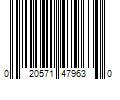 0 20571 47963 0